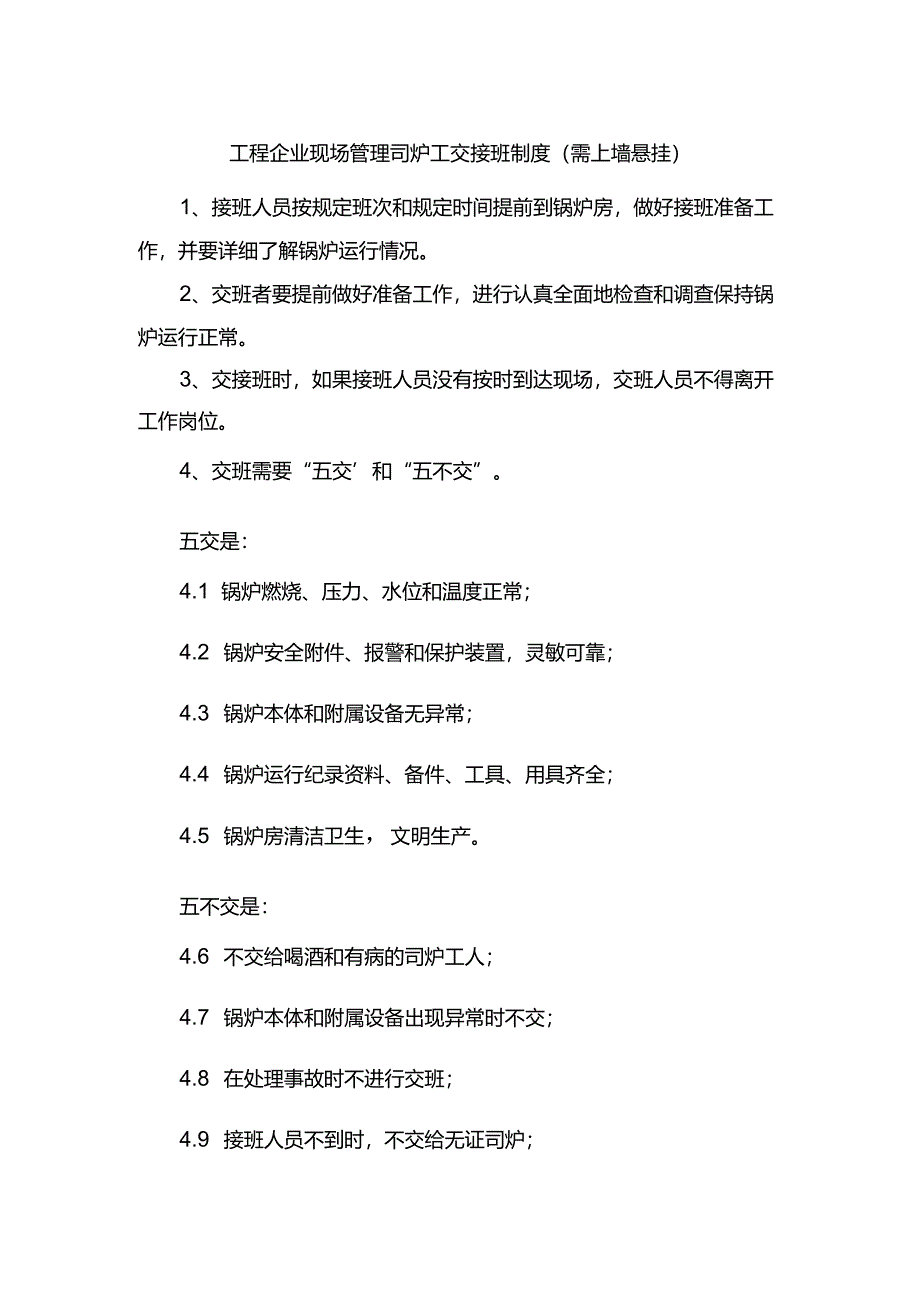 工程企业现场管理司炉工交接班制度（需上墙悬挂）

1、接班人员按规定班次和规定时间提前到锅炉房，做好接班准备工作，并要详细了解锅炉运行情况。

2、交班者要提前做好准备工作，进行认真全面地检查和调查保持锅炉运行正常。

3、交接班时，如果接班人员没有按时到达现场，交班人员不得离开工作岗位。

4、交班需要“五交’和“五不交”。

五交是：

4.1 锅炉燃烧、压力、水位和温度正常；

4.2 锅炉安全附件、报警和保护装置，灵敏可靠；

4.3 锅炉本体和附属设备无异常；

4.4 锅炉运行纪录资料、备件、工具、用具齐全；

4.5 锅炉房清洁卫生，文明生产。

五不交是：

4.6 不交给喝酒和有病的司炉工人；

4.7 锅炉本体和附属设备出现异常时不交；

4.8 在处理事故时不进行交班；

4.9 接班人员不到时，不交给无证司炉；